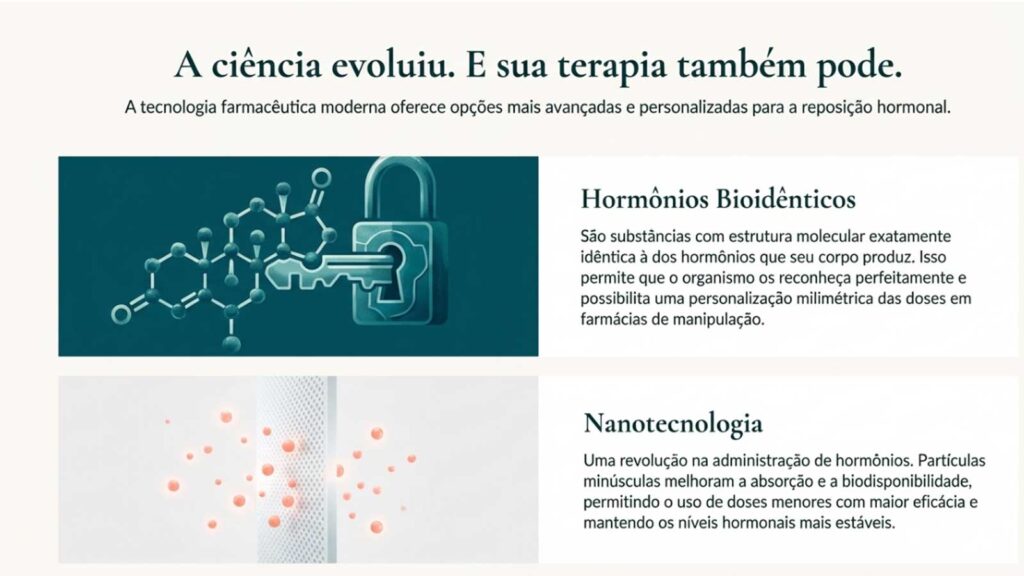 A ciência evoluiu. E sua terapia também pode.

A tecnologia farmacêutica moderna oferece opções mais avançadas e personalizadas para a reposição hormonal.

Hormônios Bioidênticos

São substâncias com estrutura molecular exatamente idêntica à dos hormônios que seu corpo produz. Isso permite que o organismo os reconheça perfeitamente e possibilita uma personalização milimétrica das doses em farmácias de manipulação.

Nanotecnologia

Uma revolução na administração de hormônios. Partículas minúsculas melhoram a absorção e a biodisponibilidade, permitindo o uso de doses menores com maior eficácia e mantendo os níveis hormonais mais estáveis.